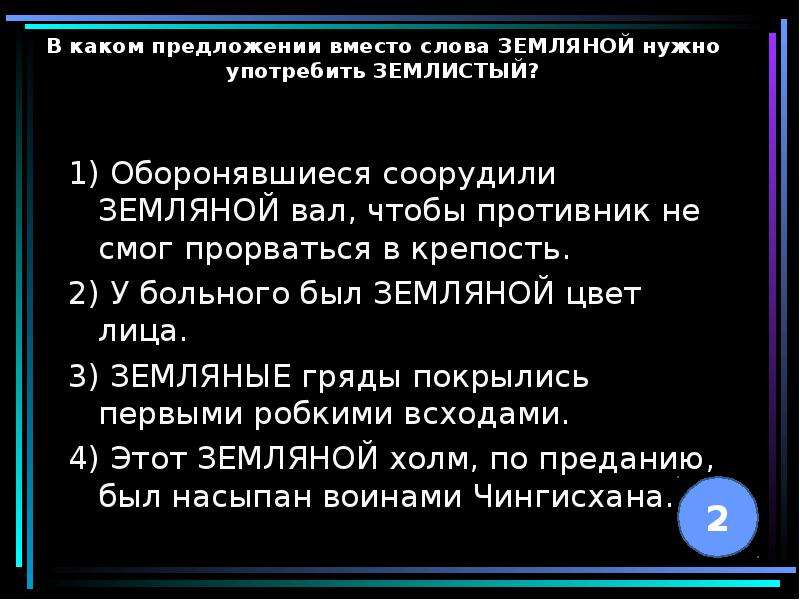 В каком предложении вместо слова ЗЕМЛЯНОЙ нужно употребить ЗЕМЛИСТЫЙ?

1) Оборонявшиеся соорудили ЗЕМЛЯНОЙ вал, чтобы противник не смог прорваться в крепость.

2) У больного был ЗЕМЛЯНОЙ цвет лица.

3) ЗЕМЛЯНЫЕ гряды покрылись первыми робкими всходами.

4) Этот ЗЕМЛЯНОЙ холм, по преданию, был насыпан воинами Чингисхана.

2